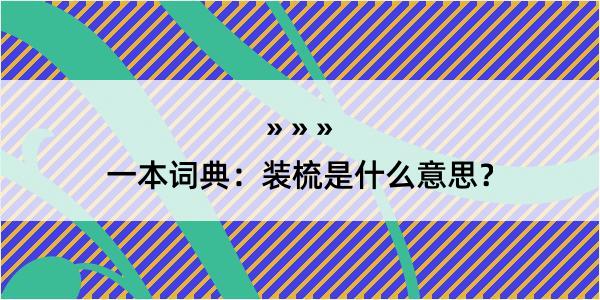 » » »

一本词典：装梳是什么意思？